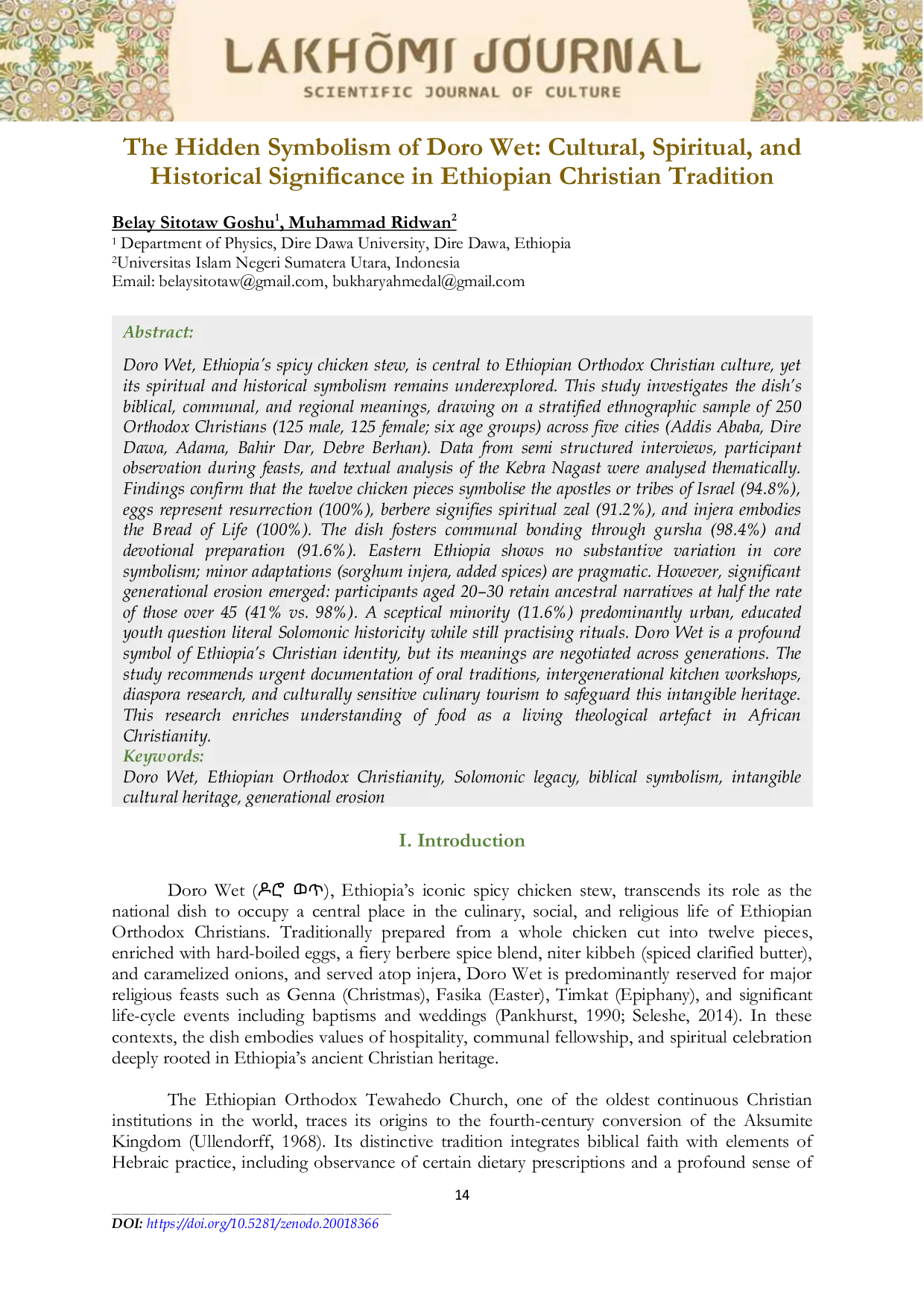 LAKHÕMI JOURNAL
SCIENTIFIC JOURNAL OF CULTURE

The Hidden Symbolism of Doro Wet: Cultural, Spiritual, and Historical Significance in Ethiopian Christian Tradition

Belay Sitotaw Goshu$^1$, Muhammad Ridwan$^2$
$^1$ Department of Physics, Dire Dawa University, Dire Dawa, Ethiopia
$^2$Universitas Islam Negeri Sumatera Utara, Indonesia
Email: belaysitotaw@gmail.com, bukharyahmedal@gmail.com

Abstract:

Doro Wet, Ethiopia's spicy chicken stew, is central to Ethiopian Orthodox Christian culture, yet its spiritual and historical symbolism remains underexplored. This study investigates the dish's biblical, communal, and regional meanings, drawing on a stratified ethnographic sample of 250 Orthodox Christians (125 male, 125 female; six age groups) across five cities (Addis Ababa, Dire Dawa, Adama, Bahir Dar, Debre Berhan). Data from semi structured interviews, participant observation during feasts, and textual analysis of the Kebra Nagast were analysed thematically. Findings confirm that the twelve chicken pieces symbolise the apostles or tribes of Israel (94.8%), eggs represent resurrection (100%), berbere signifies spiritual zeal (91.2%), and injera embodies the Bread of Life (100%). The dish fosters communal bonding through gursha (98.4%) and devotional preparation (91.6%). Eastern Ethiopia shows no substantive variation in core symbolism; minor adaptations (sorghum injera, added spices) are pragmatic. However, significant generational erosion emerged: participants aged 20–30 retain ancestral narratives at half the rate of those over 45 (41% vs. 98%). A sceptical minority (11.6%) predominantly urban, educated youth question literal Solomonic historicity while still practising rituals. Doro Wet is a profound symbol of Ethiopia's Christian identity, but its meanings are negotiated across generations. The study recommends urgent documentation of oral traditions, intergenerational kitchen workshops, diaspora research, and culturally sensitive culinary tourism to safeguard this intangible heritage. This research enriches understanding of food as a living theological artefact in African Christianity.
Keywords:
Doro Wet, Ethiopian Orthodox Christianity, Solomonic legacy, biblical symbolism, intangible cultural heritage, generational erosion

I. Introduction

Doro Wet (ዶሮ ወጥ), Ethiopia's iconic spicy chicken stew, transcends its role as the national dish to occupy a central place in the culinary, social, and religious life of Ethiopian Orthodox Christians. Traditionally prepared from a whole chicken cut into twelve pieces, enriched with hard-boiled eggs, a fiery berbere spice blend, niter kibbeh (spiced clarified butter), and caramelized onions, and served atop injera, Doro Wet is predominantly reserved for major religious feasts such as Genna (Christmas), Fasika (Easter), Timkat (Epiphany), and significant life-cycle events including baptisms and weddings (Pankhurst, 1990; Seleshe, 2014). In these contexts, the dish embodies values of hospitality, communal fellowship, and spiritual celebration deeply rooted in Ethiopia's ancient Christian heritage.

The Ethiopian Orthodox Tewahedo Church, one of the oldest continuous Christian institutions in the world, traces its origins to the fourth-century conversion of the Aksumite Kingdom (Ullendorff, 1968). Its distinctive tradition integrates biblical faith with elements of Hebraic practice, including observance of certain dietary prescriptions and a profound sense of

14

DOI: https://doi.org/10.5281/zenodo.20018366